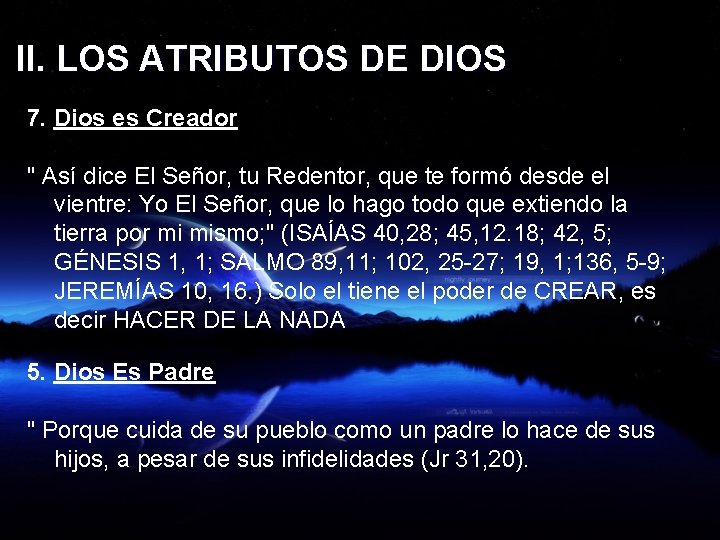 II. LOS ATRIBUTOS DE DIOS

7. Dios es Creador

" Así dice El Señor, tu Redentor, que te formó desde el vientre: Yo El Señor, que lo hago todo que extiendo la tierra por mi mismo;" (ISAÍAS 40,28; 45,12.18; 42, 5; GÉNESIS 1, 1; SALMO 89,11; 102, 25-27; 19, 1;136, 5-9; JEREMÍAS 10, 16.) Solo el tiene el poder de CREAR, es decir HACER DE LA NADA

5. Dios Es Padre

" Porque cuida de su pueblo como un padre lo hace de sus hijos, a pesar de sus infidelidades (Jr 31,20).